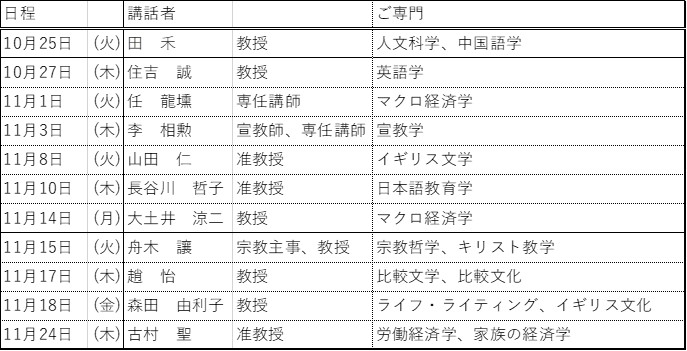 | 日程 | | 講話者 | | ご専門 |
|---|---|---|---|---|
| 10月25日 | (火) | 田　禾 | 教授 | 人文科学、中国語学 |
| 10月27日 | (木) | 住吉　誠 | 教授 | 英語学 |
| 11月1日 | (火) | 任　龍壎 | 専任講師 | マクロ経済学 |
| 11月3日 | (木) | 李　相勲 | 宣教師、専任講師 | 宣教学 |
| 11月8日 | (火) | 山田　仁 | 准教授 | イギリス文学 |
| 11月10日 | (木) | 長谷川　哲子 | 准教授 | 日本語教育学 |
| 11月14日 | (月) | 大土井　涼二 | 教授 | マクロ経済学 |
| 11月15日 | (火) | 舟木　讓 | 宗教主事、教授 | 宗教哲学、キリスト教学 |
| 11月17日 | (木) | 趙　怡 | 教授 | 比較文学、比較文化 |
| 11月18日 | (金) | 森田　由利子 | 教授 | ライフ・ライティング、イギリス文化 |
| 11月24日 | (木) | 古村　聖 | 准教授 | 労働経済学、家族の経済学 |